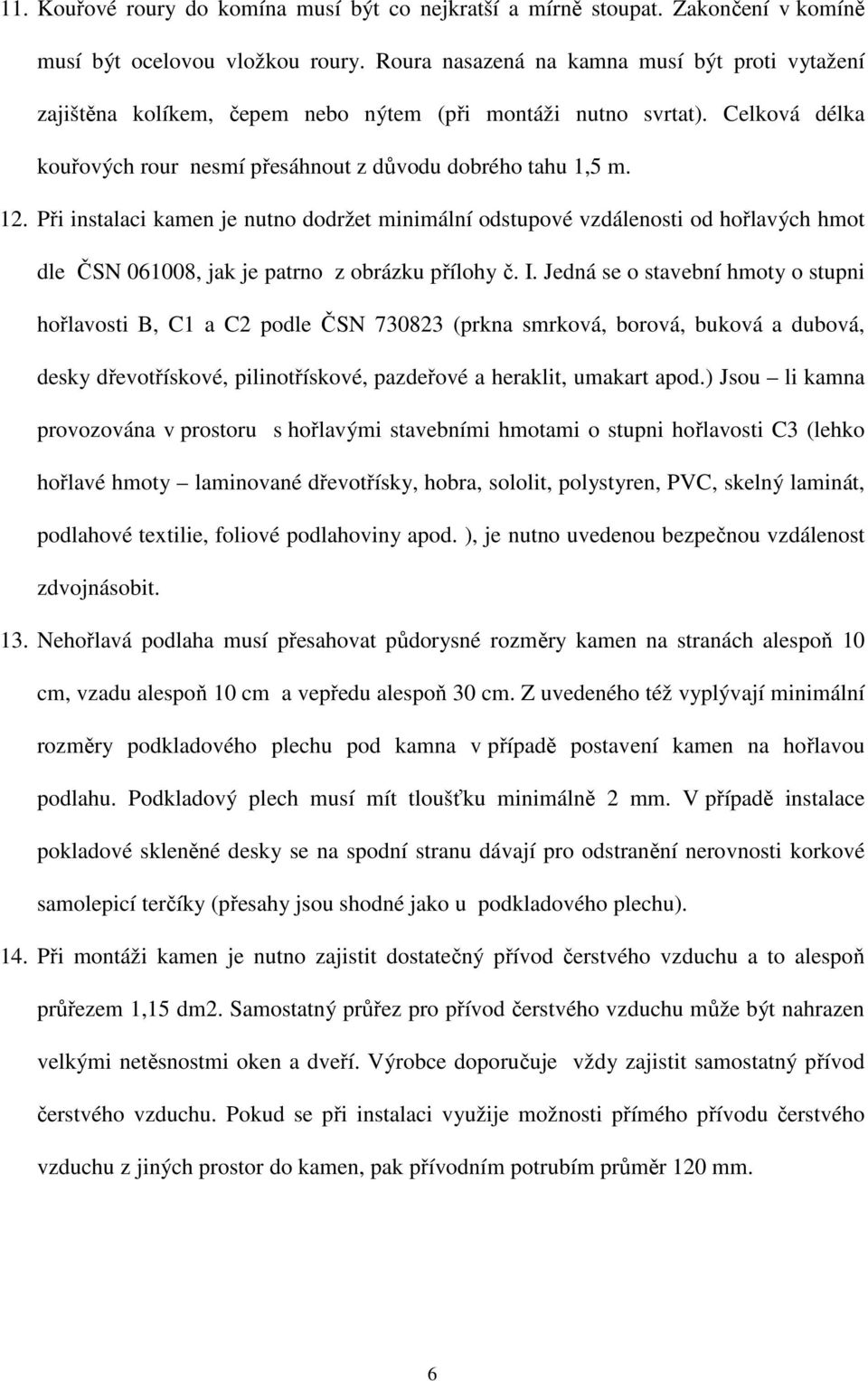 11. Kouřové roury do komína musí být co nejkratší a mírně stoupat. Zakončení v komíně musí být ocelovou vložkou roury. Roura nasazená na kamna musí být proti vytažení zajištěna kolíkem, čepem nebo nýtem (při montáži nutno svrtat). Celková délka kouřových rour nesmí přesáhnout z důvodu dobrého tahu 1,5 m.

12. Při instalaci kamen je nutno dodržet minimální odstupové vzdálenosti od hořlavých hmot dle ČSN 061008, jak je patrno z obrázku přílohy č. I. Jedná se o stavební hmoty o stupni hořlavosti B, C1 a C2 podle ČSN 730823 (prkna smrková, borová, buková a dubová, desky dřevotřískové, pilinotřískové, pazdeřové a heraklit, umakart apod.) Jsou – li kamna provozována v prostoru s hořlavými stavebními hmotami o stupni hořlavosti C3 (lehko hořlavé hmoty – laminované dřevotřísky, hobra, sololit, polystyren, PVC, skelný laminát, podlahové textilie, foliové podlahoviny apod. ), je nutno uvedenou bezpečnou vzdálenost zdvojnásobit.

13. Nehořlavá podlaha musí přesahovat půdorysné rozměry kamen na stranách alespoň 10 cm, vzadu alespoň 10 cm a vepředu alespoň 30 cm. Z uvedeného též vyplývají minimální rozměry podkladového plechu pod kamna v případě postavení kamen na hořlavou podlahu. Podkladový plech musí mít tloušťku minimálně 2 mm. V případě instalace pokladové skleněné desky se na spodní stranu dávají pro odstranění nerovnosti korkové samolepicí terčíky (přesahy jsou shodné jako u podkladového plechu).

14. Při montáži kamen je nutno zajistit dostatečný přívod čerstvého vzduchu a to alespoň průřezem 1,15 dm2. Samostatný průřez pro přívod čerstvého vzduchu může být nahrazen velkými netěsnostmi oken a dveří. Výrobce doporučuje vždy zajistit samostatný přívod čerstvého vzduchu. Pokud se při instalaci využije možnosti přímého přívodu čerstvého vzduchu z jiných prostor do kamen, pak přívodním potrubím průměr 120 mm.

6